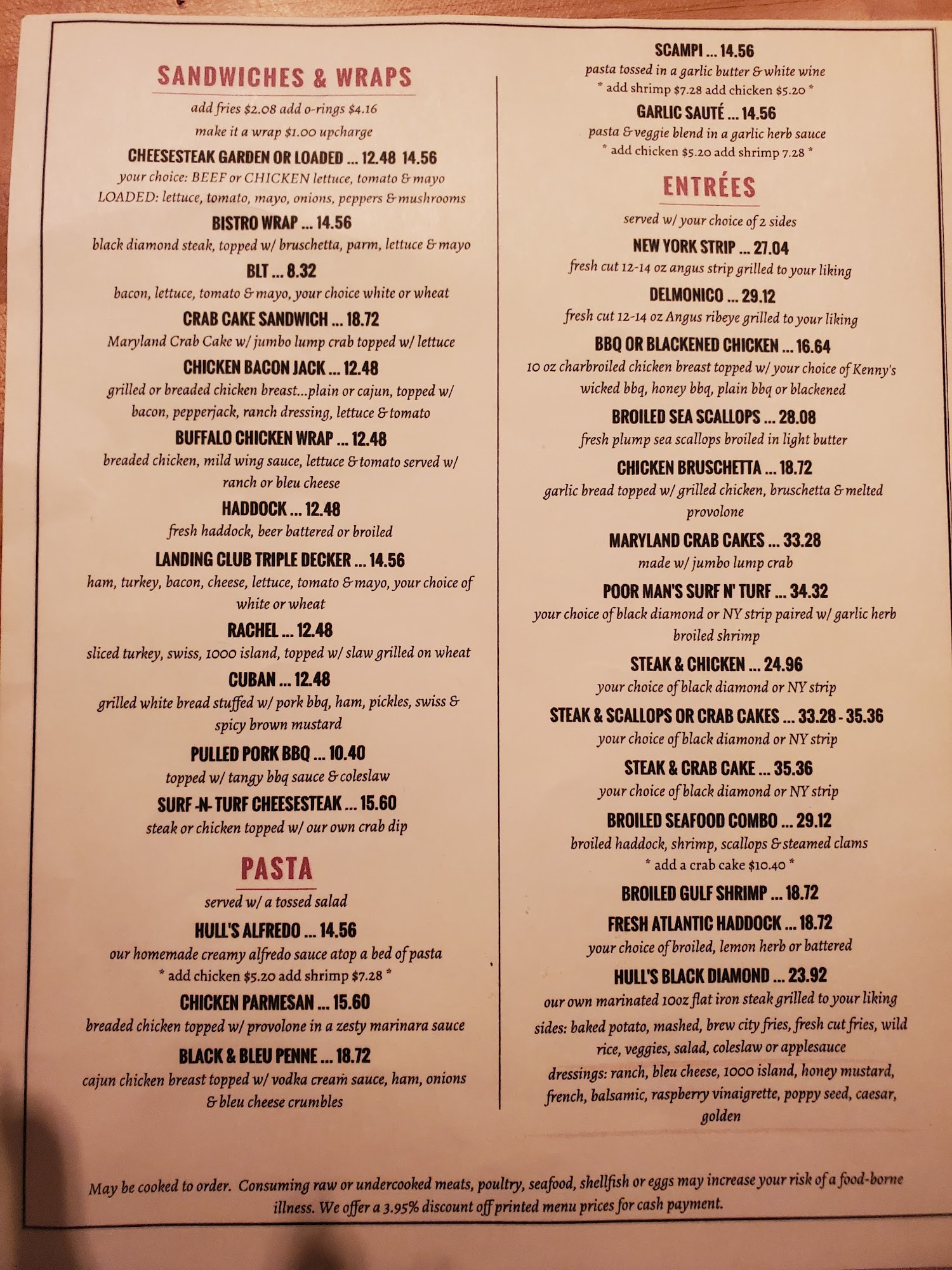 SANDWICHES & WRAPS

add fries $2.08 add o-rings $4.16

make it a wrap $1.00 upcharge

CHEESESTEAK GARDEN OR LOADED ... 12.48 14.56

your choice: BEEF or CHICKEN lettuce, tomato & mayo
LOADED: lettuce, tomato, mayo, onions, peppers & mushrooms

BISTRO WRAP ... 14.56

black diamond steak, topped w/ bruschetta, parm, lettuce & mayo

BLT ... 8.32

bacon, lettuce, tomato & mayo, your choice white or wheat

CRAB CAKE SANDWICH ... 18.72

Maryland Crab Cake w/ jumbo lump crab topped w/ lettuce

CHICKEN BACON JACK ... 12.48

grilled or breaded chicken breast...plain or cajun, topped w/ bacon, pepperjack, ranch dressing, lettuce & tomato

BUFFALO CHICKEN WRAP ... 12.48

breaded chicken, mild wing sauce, lettuce & tomato served w/ ranch or bleu cheese

HADDOCK ... 12.48

fresh haddock, beer battered or broiled

LANDING CLUB TRIPLE DECKER ... 14.56

ham, turkey, bacon, cheese, lettuce, tomato & mayo, your choice of white or wheat

RACHEL ... 12.48

sliced turkey, swiss, 1000 island, topped w/ slaw grilled on wheat

CUBAN ... 12.48

grilled white bread stuffed w/ pork bbq, ham, pickles, swiss & spicy brown mustard

PULLED PORK BBQ ... 10.40

topped w/ tangy bbq sauce & coleslaw

SURF -N- TURF CHEESESTEAK ... 15.60

steak or chicken topped w/ our own crab dip

PASTA

served w/ a tossed salad

HULL'S ALFREDO ... 14.56

our homemade creamy alfredo sauce atop a bed of pasta
* add chicken $5.20 add shrimp $7.28 *

CHICKEN PARMESAN ... 15.60

breaded chicken topped w/ provolone in a zesty marinara sauce

BLACK & BLEU PENNE ... 18.72

cajun chicken breast topped w/ vodka cream sauce, ham, onions & bleu cheese crumbles

SCAMPI ... 14.56

pasta tossed in a garlic butter & white wine
* add shrimp $7.28 add chicken $5.20 *

GARLIC SAUTÉ ... 14.56

pasta & veggie blend in a garlic herb sauce
* add chicken $5.20 add shrimp 7.28 *

ENTRÉES

served w/ your choice of 2 sides

NEW YORK STRIP ... 27.04

fresh cut 12-14 oz angus strip grilled to your liking

DELMONICO ... 29.12

fresh cut 12-14 oz Angus ribeye grilled to your liking

BBQ OR BLACKENED CHICKEN ... 16.64

10 oz charbroiled chicken breast topped w/ your choice of Kenny's wicked bbq, honey bbq, plain bbq or blackened

BROILED SEA SCALLOPS ... 28.08

fresh plump sea scallops broiled in light butter

CHICKEN BRUSCHETTA ... 18.72

garlic bread topped w/ grilled chicken, bruschetta & melted provolone

MARYLAND CRAB CAKES ... 33.28

made w/ jumbo lump crab

POOR MAN'S SURF N' TURF ... 34.32

your choice of black diamond or NY strip paired w/ garlic herb broiled shrimp

STEAK & CHICKEN ... 24.96

your choice of black diamond or NY strip

STEAK & SCALLOPS OR CRAB CAKES ... 33.28 - 35.36

your choice of black diamond or NY strip

STEAK & CRAB CAKE ... 35.36

your choice of black diamond or NY strip

BROILED SEAFOOD COMBO ... 29.12

broiled haddock, shrimp, scallops & steamed clams
* add a crab cake $10.40 *

BROILED GULF SHRIMP ... 18.72

FRESH ATLANTIC HADDOCK ... 18.72

your choice of broiled, lemon herb or battered

HULL'S BLACK DIAMOND ... 23.92

our own marinated 10oz flat iron steak grilled to your liking

sides: baked potato, mashed, brew city fries, fresh cut fries, wild rice, veggies, salad, coleslaw or applesauce

dressings: ranch, bleu cheese, 1000 island, honey mustard, french, balsamic, raspberry vinaigrette, poppy seed, caesar, golden

May be cooked to order. Consuming raw or undercooked meats, poultry, seafood, shellfish or eggs may increase your risk of a food-borne illness. We offer a 3.95% discount off printed menu prices for cash payment.